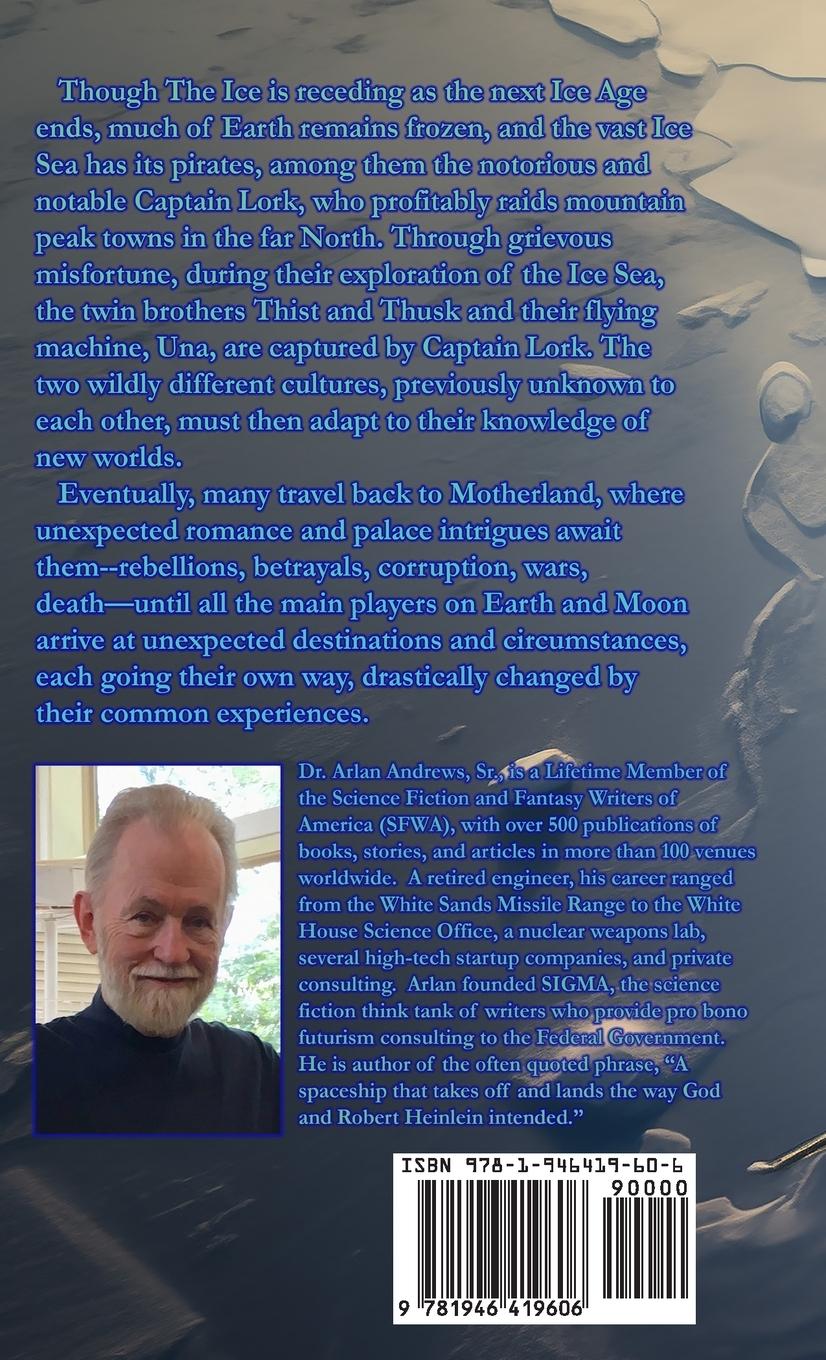 Though The Ice is receding as the next Ice Age ends, much of Earth remains frozen, and the vast Ice Sea has its pirates, among them the notorious and notable Captain Lork, who profitably raids mountain peak towns in the far North. Through grievous misfortune, during their exploration of the Ice Sea, the twin brothers Thist and Thusk and their flying machine, Una, are captured by Captain Lork. The two wildly different cultures, previously unknown to each other, must then adapt to their knowledge of new worlds.

Eventually, many travel back to Motherland, where unexpected romance and palace intrigues await them--rebellions, betrayals, corruption, wars, death—until all the main players on Earth and Moon arrive at unexpected destinations and circumstances, each going their own way, drastically changed by their common experiences.

Dr. Arlan Andrews, Sr., is a Lifetime Member of the Science Fiction and Fantasy Writers of America (SFWA), with over 500 publications of books, stories, and articles in more than 100 venues worldwide. A retired engineer, his career ranged from the White Sands Missile Range to the White House Science Office, a nuclear weapons lab, several high-tech startup companies, and private consulting. Arlan founded SIGMA, the science fiction think tank of writers who provide pro bono futurism consulting to the Federal Government. He is author of the often quoted phrase, "A spaceship that takes off and lands the way God and Robert Heinlein intended."

ISBN 978-1-946419-60-6

90000

9 781946 419606